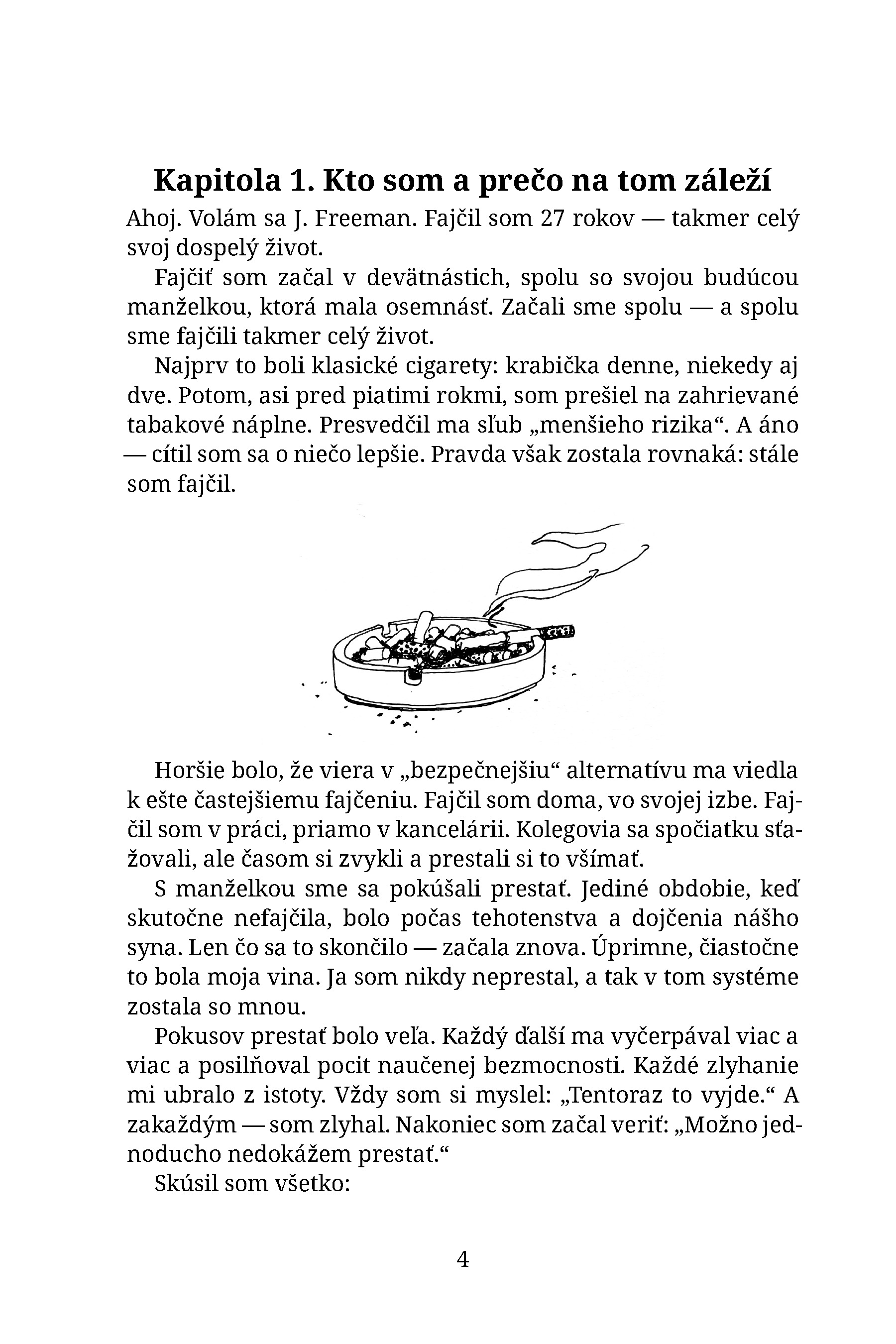 Kapitola 1. Kto som a prečo na tom záleží

Ahoj. Volám sa J. Freeman. Fajčil som 27 rokov — takmer celý svoj dospelý život.

Fajčiť som začal v devätnástich, spolu so svojou budúcou manželkou, ktorá mala osemnásť. Začali sme spolu — a spolu sme fajčili takmer celý život.

Najprv to boli klasické cigarety: krabička denne, niekedy aj dve. Potom, asi pred piatimi rokmi, som prešiel na zahrievané tabakové náplne. Presvedčil ma sľub „menšieho rizika“. A áno — cítil som sa o niečo lepšie. Pravda však zostala rovnaká: stále som fajčil.

Horšie bolo, že viera v „bezpečnejšiu“ alternatívu ma viedla k ešte častejšiemu fajčeniu. Fajčil som doma, vo svojej izbe. Fajčil som v práci, priamo v kancelárii. Kolegovia sa spočiatku sťažovali, ale časom si zvykli a prestali si to všímať.

S manželkou sme sa pokúšali prestať. Jediné obdobie, keď skutočne nefajčila, bolo počas tehotenstva a dojčenia nášho syna. Len čo sa to skončilo — začala znova. Úprimne, čiastočne to bola moja vina. Ja som nikdy neprestal, a tak v tom systéme zostala so mnou.

Pokusov prestať bolo veľa. Každý ďalší ma vyčerpával viac a viac a posilňoval pocit naučenej bezmocnosti. Každé zlyhanie mi ubralo z istoty. Vždy som si myslel: „Tentoraz to vyjde.“ A zakaždým — som zlyhal. Nakoniec som začal veriť: „Možno jednoducho nedokážem prestať.“

Skúsil som všetko:

4